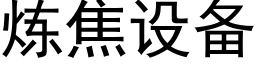 炼焦设备